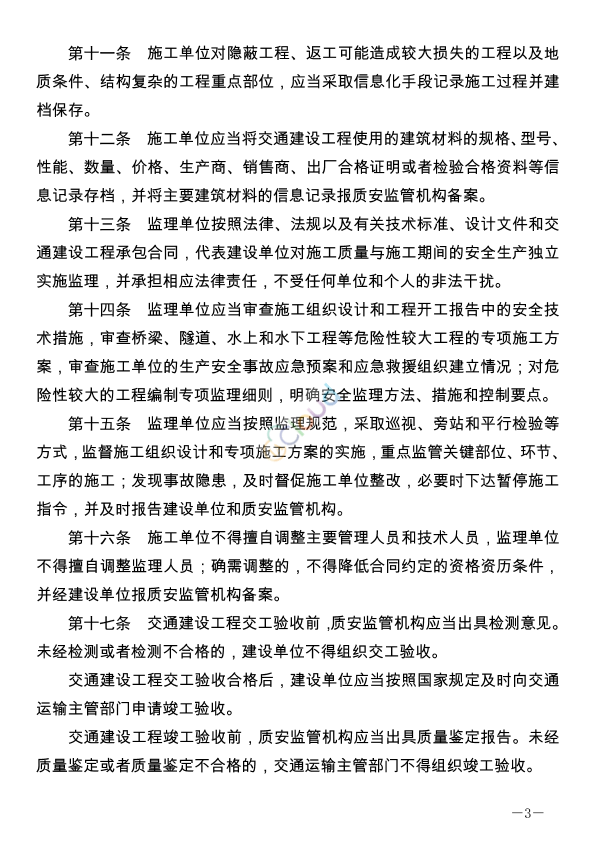 第十一条　施工单位对隐蔽工程、返工可能造成较大损失的工程以及地质条件、结构复杂的工程重点部位，应当采取信息化手段记录施工过程并建档保存。

第十二条　施工单位应当将交通建设工程使用的建筑材料的规格、型号、性能、数量、价格、生产商、销售商、出厂合格证明或者检验合格资料等信息记录存档，并将主要建筑材料的信息记录报质安监管机构备案。

第十三条　监理单位按照法律、法规以及有关技术标准、设计文件和交通建设工程承包合同，代表建设单位对施工质量与施工期间的安全生产独立实施监理，并承担相应法律责任，不受任何单位和个人的非法干扰。

第十四条　监理单位应当审查施工组织设计和工程开工报告中的安全技术措施，审查桥梁、隧道、水上和水下工程等危险性较大工程的专项施工方案，审查施工单位的生产安全事故应急预案和应急救援组织建立情况；对危险性较大的工程编制专项监理细则，明确安全监理方法、措施和控制要点。

第十五条　监理单位应当按照监理规范，采取巡视、旁站和平行检验等方式，监督施工组织设计和专项施工方案的实施，重点监管关键部位、环节、工序的施工；发现事故隐患，及时督促施工单位整改，必要时下达暂停施工指令，并及时报告建设单位和质安监管机构。

第十六条　施工单位不得擅自调整主要管理人员和技术人员，监理单位不得擅自调整监理人员；确需调整的，不得降低合同约定的资格资历条件，并经建设单位报质安监管机构备案。

第十七条　交通建设工程交工验收前,质安监管机构应当出具检测意见。未经检测或者检测不合格的，建设单位不得组织交工验收。

交通建设工程交工验收合格后，建设单位应当按照国家规定及时向交通运输主管部门申请竣工验收。

交通建设工程竣工验收前，质安监管机构应当出具质量鉴定报告。未经质量鉴定或者质量鉴定不合格的，交通运输主管部门不得组织竣工验收。

—3—